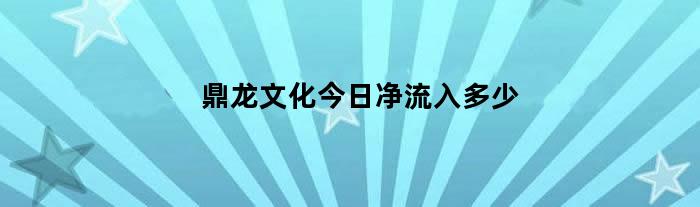 鼎龙文化今日净流入多少